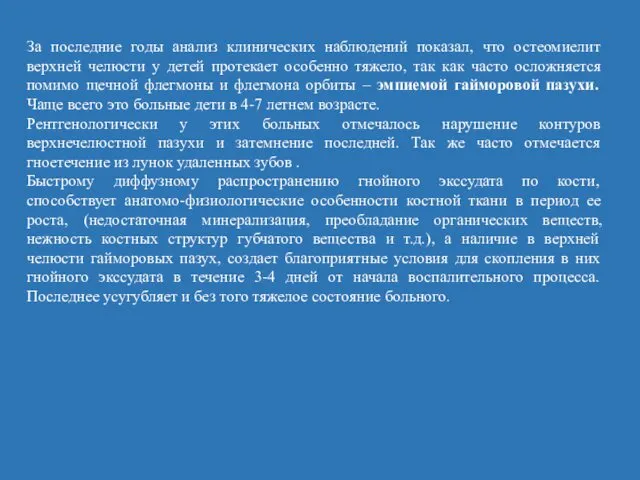 За последние годы анализ клинических наблюдений показал, что остеомиелит верхней челюсти у детей протекает особенно тяжело, так как часто осложняется помимо щечной флегмоны и флегмона орбиты – эмпиемой гайморовой пазухи. Чаще всего это больные дети в 4-7 летнем возрасте.

Рентгенологически у этих больных отмечалось нарушение контуров верхнечелюстной пазухи и затемнение последней. Так же часто отмечается гноетечение из лунок удаленных зубов .

Быстрому диффузному распространению гнойного экссудата по кости, способствует анатомо-физиологические особенности костной ткани в период ее роста, (недостаточная минерализация, преобладание органических веществ, нежность костных структур губчатого вещества и т.д.), а наличие в верхней челюсти гайморовых пазух, создает благоприятные условия для скопления в них гнойного экссудата в течение 3-4 дней от начала воспалительного процесса. Последнее усугубляет и без того тяжелое состояние больного.